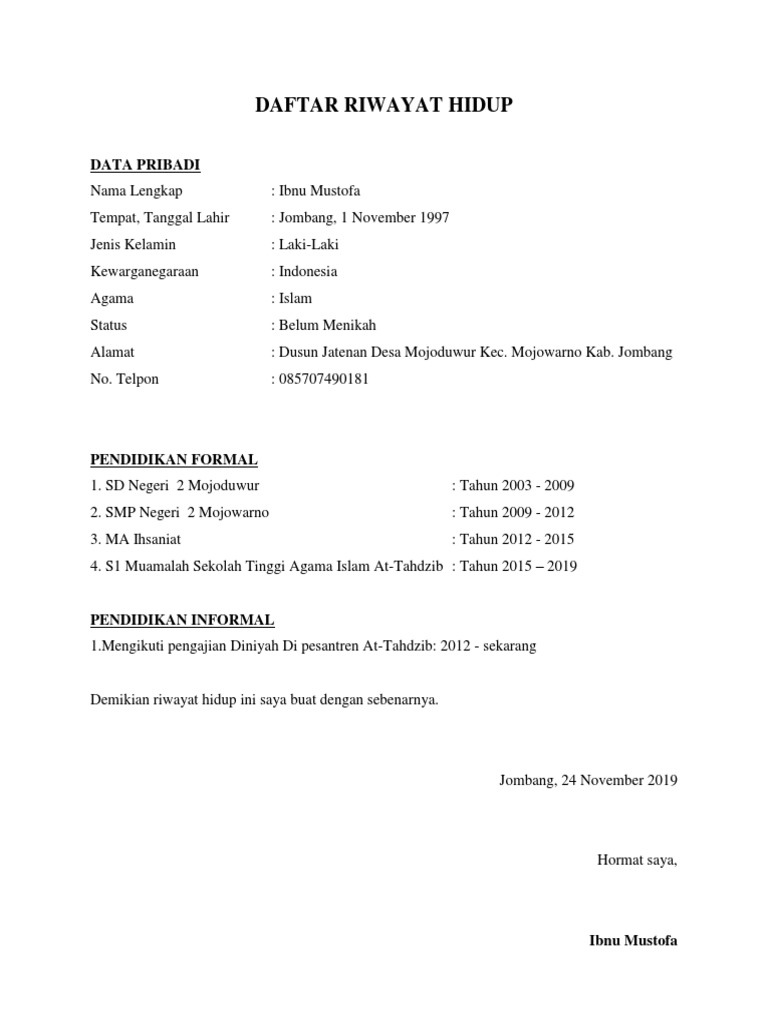 DAFTAR RIWAYAT HIDUP

DATA PRIBADI

Nama Lengkap : Ibnu Mustofa
Tempat, Tanggal Lahir : Jombang, 1 November 1997
Jenis Kelamin : Laki-Laki
Kewarganegaraan : Indonesia
Agama : Islam
Status : Belum Menikah
Alamat : Dusun Jatenan Desa Mojoduwur Kec. Mojowarno Kab. Jombang
No. Telpon : 085707490181

PENDIDIKAN FORMAL

1. SD Negeri 2 Mojoduwur : Tahun 2003 - 2009
2. SMP Negeri 2 Mojowarno : Tahun 2009 - 2012
3. MA Ihsaniat : Tahun 2012 - 2015
4. S1 Muamalah Sekolah Tinggi Agama Islam At-Tahdzib : Tahun 2015 – 2019

PENDIDIKAN INFORMAL

1.Mengikuti pengajian Diniyah Di pesantren At-Tahdzib: 2012 - sekarang

Demikian riwayat hidup ini saya buat dengan sebenarnya.

Jombang, 24 November 2019

Hormat saya,

Ibnu Mustofa